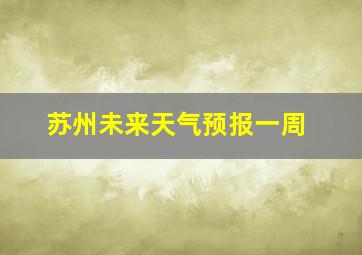 苏州未来天气预报一周